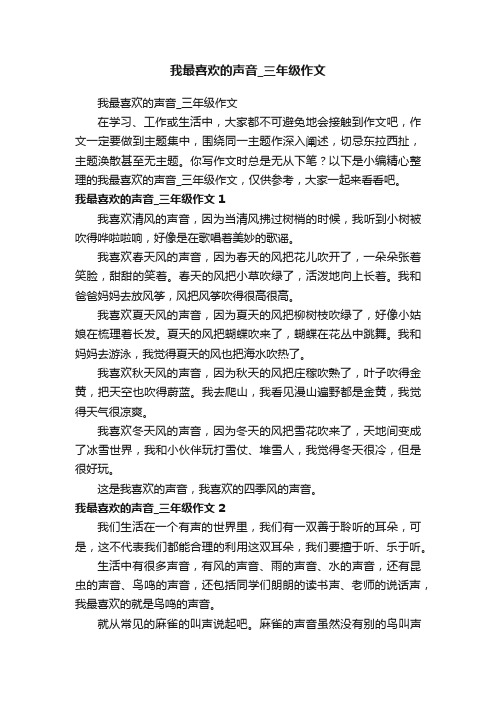 我最喜欢的声音_三年级作文

我最喜欢的声音_三年级作文

在学习、工作或生活中，大家都不可避免地会接触到作文吧，作文一定要做到主题集中，围绕同一主题作深入阐述，切忌东拉西扯，主题涣散甚至无主题。你写作文时总是无从下笔？以下是小编精心整理的我最喜欢的声音_三年级作文，仅供参考，大家一起来看看吧。

我最喜欢的声音_三年级作文 1

我喜欢清风的声音，因为当清风拂过树梢的时候，我听到小树被吹得哗啦啦响，好像是在歌唱着美妙的歌谣。

我喜欢春天风的声音，因为春天的风把花儿吹开了，一朵朵张着笑脸，甜甜的笑着。春天的风把小草吹绿了，活泼地向上长着。我和爸爸妈妈去放风筝，风把风筝吹得很高很高。

我喜欢夏天风的声音，因为夏天的风把柳树枝吹绿了，好像小姑娘在梳理着长发。夏天的风把蝴蝶吹来了，蝴蝶在花丛中跳舞。我和妈妈去游泳，我觉得夏天的风也把海水吹热了。

我喜欢秋天风的声音，因为秋天的风把庄稼吹熟了，叶子吹得金黄，把天空也吹得蔚蓝。我去爬山，我看见漫山遍野都是金黄，我觉得天气很凉爽。

我喜欢冬天风的声音，因为冬天的风把雪花吹来了，天地间变成了冰雪世界，我和小伙伴玩打雪仗、堆雪人，我觉得冬天很冷，但是很好玩。

这是我喜欢的声音，我喜欢的四季风的声音。

我最喜欢的声音_三年级作文 2

我们生活在一个有声的世界里，我们有一双善于聆听的耳朵，可是，这不代表我们都能合理的利用这双耳朵，我们要擅于听、乐于听。

生活中有很多声音，有风的声音、雨的声音、水的声音，还有昆虫的声音、鸟鸣的声音，还包括同学们朗朗的读书声、老师的说话声，我最喜欢的就是鸟鸣的声音。

就从常见的麻雀的叫声说起吧。麻雀的声音虽然没有别的鸟叫声